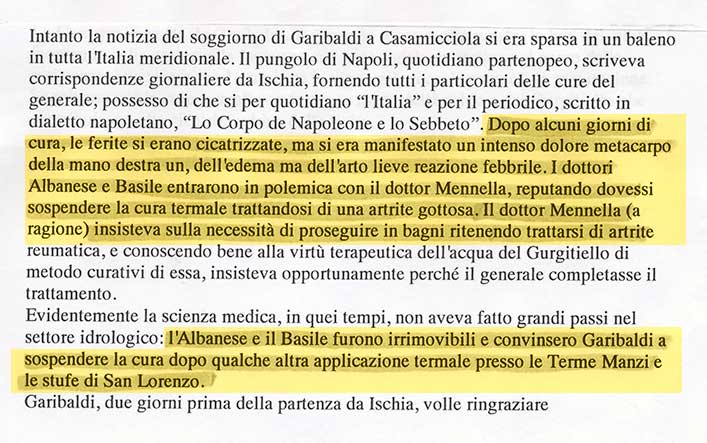 Intanto la notizia del soggiorno di Garibaldi a Casamicciola si era sparsa in un baleno in tutta l'Italia meridionale. Il pungolo di Napoli, quotidiano partenopeo, scriveva corrispondenze giornaliere da Ischia, fornendo tutti i particolari delle cure del generale; possesso di che si per quotidiano "l'Italia" e per il periodico, scritto in dialetto napoletano, "Lo Corpo de Napoleone e lo Sebbeto". Dopo alcuni giorni di cura, le ferite si erano cicatrizzate, ma si era manifestato un intenso dolore metacarpo della mano destra un, dell'edema ma dell'arto lieve reazione febbrile. I dottori Albanese e Basile entrarono in polemica con il dottor Mennella, reputando dovessi sospendere la cura termale trattandosi di una artrite gottosa. Il dottor Mennella (a ragione) insisteva sulla necessità di proseguire in bagni ritenendo trattarsi di artrite reumatica, e conoscendo bene alla virtù terapeutica dell'acqua del Gurgitiello di metodo curativi di essa, insisteva opportunamente perché il generale completasse il trattamento.
Evidentemente la scienza medica, in quei tempi, non aveva fatto grandi passi nel settore idrologico: l'Albanese e il Basile furono irrimovibili e convinsero Garibaldi a sospendere la cura dopo qualche altra applicazione termale presso le Terme Manzi e le stufe di San Lorenzo.
Garibaldi, due giorni prima della partenza da Ischia, volle ringraziare